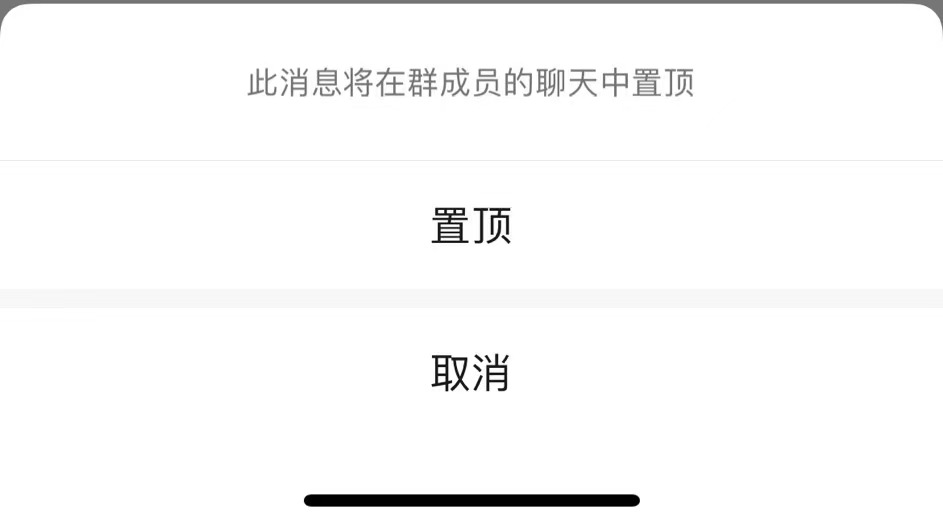 此消息将在群成员的聊天中置顶

置顶

取消